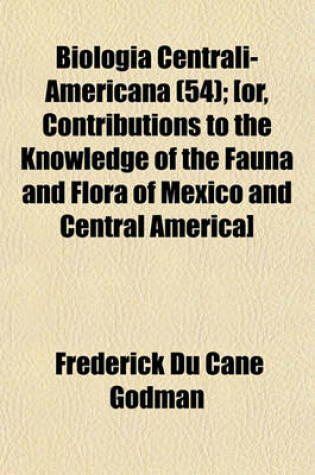 Biologia Centrali-Americana (54); [or, Contributions to the Knowledge of the Fauna and Flora of Mexico and Central America]

Frederick Du Cane Godman